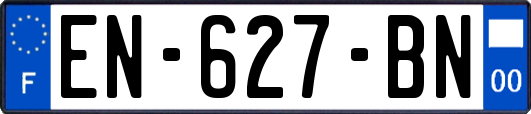 F
EN-627-BN
00